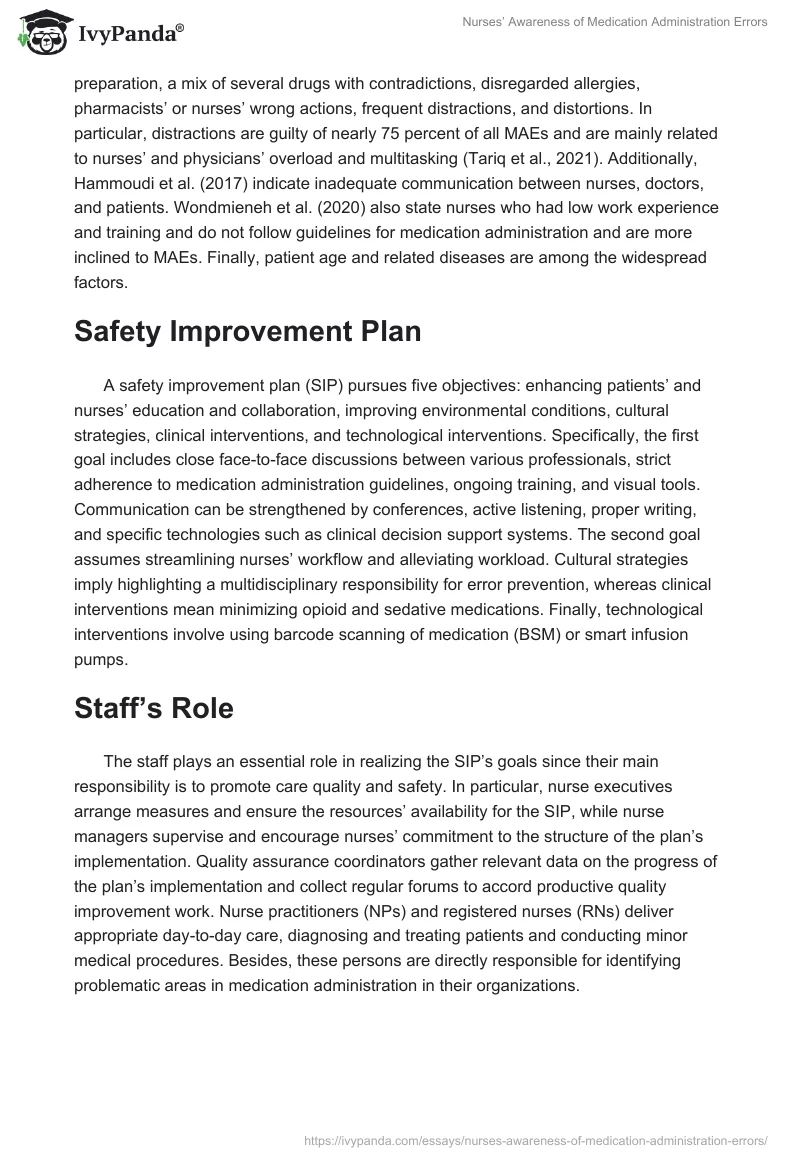 IvyPanda®

Nurses' Awareness of Medication Administration Errors

preparation, a mix of several drugs with contradictions, disregarded allergies, pharmacists' or nurses' wrong actions, frequent distractions, and distortions. In particular, distractions are guilty of nearly 75 percent of all MAEs and are mainly related to nurses' and physicians' overload and multitasking (Tariq et al., 2021). Additionally, Hammoudi et al. (2017) indicate inadequate communication between nurses, doctors, and patients. Wondmieneh et al. (2020) also state nurses who had low work experience and training and do not follow guidelines for medication administration and are more inclined to MAEs. Finally, patient age and related diseases are among the widespread factors.

Safety Improvement Plan

A safety improvement plan (SIP) pursues five objectives: enhancing patients' and nurses' education and collaboration, improving environmental conditions, cultural strategies, clinical interventions, and technological interventions. Specifically, the first goal includes close face-to-face discussions between various professionals, strict adherence to medication administration guidelines, ongoing training, and visual tools. Communication can be strengthened by conferences, active listening, proper writing, and specific technologies such as clinical decision support systems. The second goal assumes streamlining nurses' workflow and alleviating workload. Cultural strategies imply highlighting a multidisciplinary responsibility for error prevention, whereas clinical interventions mean minimizing opioid and sedative medications. Finally, technological interventions involve using barcode scanning of medication (BSM) or smart infusion pumps.

Staff's Role

The staff plays an essential role in realizing the SIP's goals since their main responsibility is to promote care quality and safety. In particular, nurse executives arrange measures and ensure the resources' availability for the SIP, while nurse managers supervise and encourage nurses' commitment to the structure of the plan's implementation. Quality assurance coordinators gather relevant data on the progress of the plan's implementation and collect regular forums to accord productive quality improvement work. Nurse practitioners (NPs) and registered nurses (RNs) deliver appropriate day-to-day care, diagnosing and treating patients and conducting minor medical procedures. Besides, these persons are directly responsible for identifying problematic areas in medication administration in their organizations.

https://ivypanda.com/essays/nurses-awareness-of-medication-administration-errors/